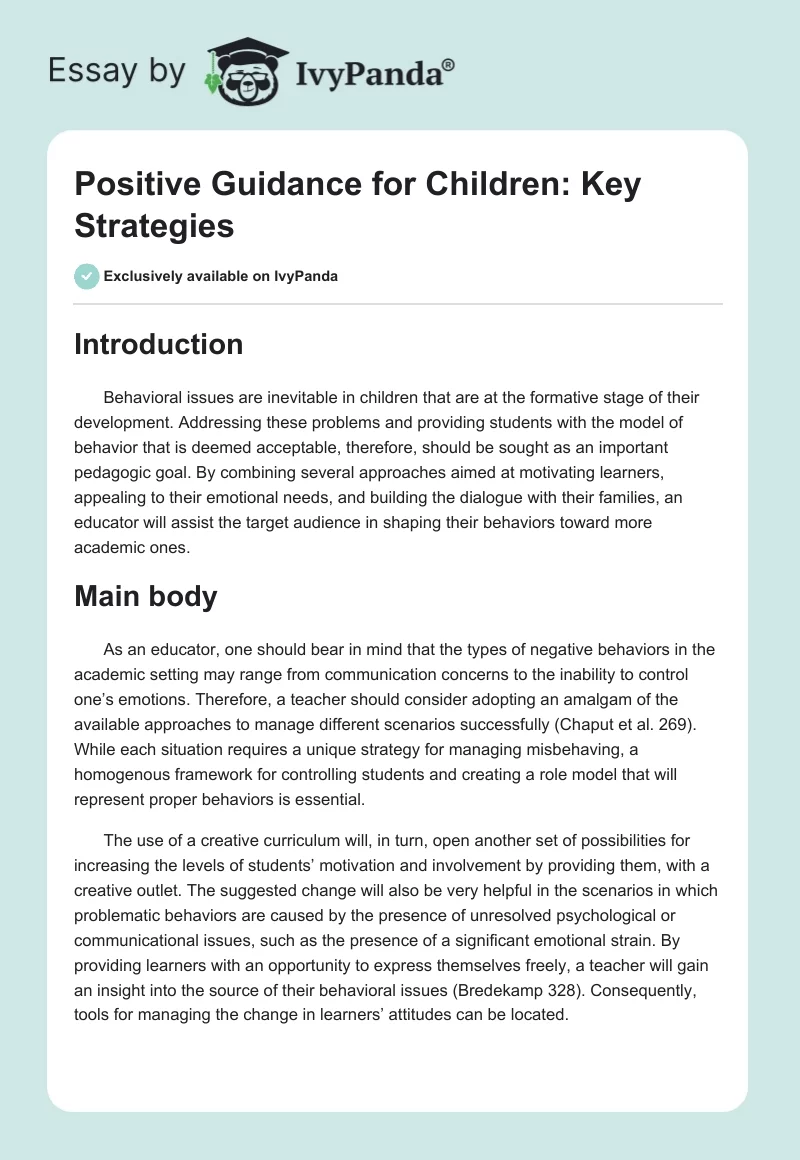 Essay by IvyPanda®

Positive Guidance for Children: Key Strategies

Exclusively available on IvyPanda

Introduction

Behavioral issues are inevitable in children that are at the formative stage of their development. Addressing these problems and providing students with the model of behavior that is deemed acceptable, therefore, should be sought as an important pedagogic goal. By combining several approaches aimed at motivating learners, appealing to their emotional needs, and building the dialogue with their families, an educator will assist the target audience in shaping their behaviors toward more academic ones.

Main body

As an educator, one should bear in mind that the types of negative behaviors in the academic setting may range from communication concerns to the inability to control one's emotions. Therefore, a teacher should consider adopting an amalgam of the available approaches to manage different scenarios successfully (Chaput et al. 269). While each situation requires a unique strategy for managing misbehaving, a homogenous framework for controlling students and creating a role model that will represent proper behaviors is essential.

The use of a creative curriculum will, in turn, open another set of possibilities for increasing the levels of students' motivation and involvement by providing them, with a creative outlet. The suggested change will also be very helpful in the scenarios in which problematic behaviors are caused by the presence of unresolved psychological or communicational issues, such as the presence of a significant emotional strain. By providing learners with an opportunity to express themselves freely, a teacher will gain an insight into the source of their behavioral issues (Bredekamp 328). Consequently, tools for managing the change in learners' attitudes can be located.